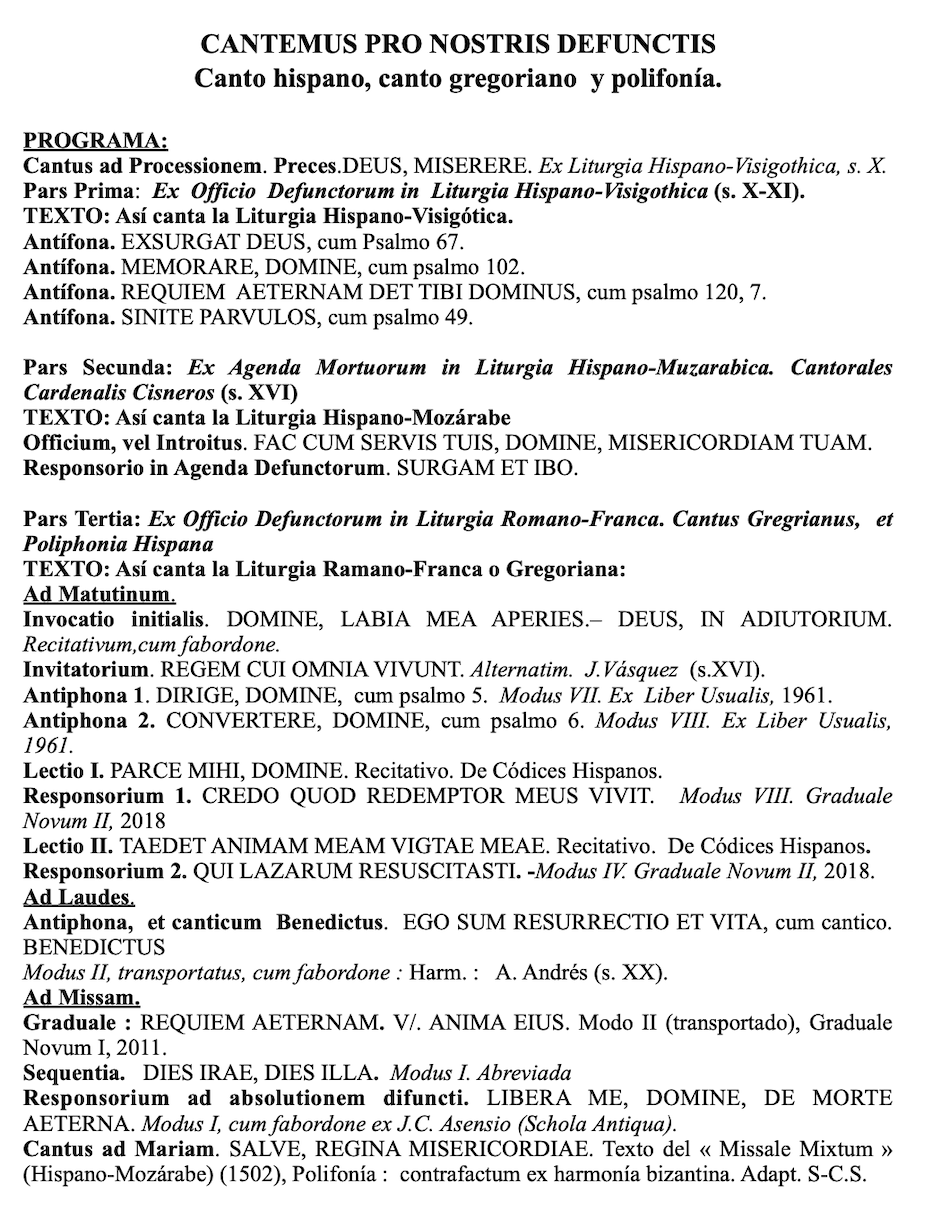 CANTEMUS PRO NOSTRIS DEFUNCTIS
Canto hispano, canto gregoriano y polifonía.

PROGRAMA:
Cantus ad Processionem. Preces.DEUS, MISERERE. Ex Liturgia Hispano-Visigothica, s. X.
Pars Prima: Ex Officio Defunctorum in Liturgia Hispano-Visigothica (s. X-XI).
TEXTO: Así canta la Liturgia Hispano-Visigótica.
Antífona. EXSURGAT DEUS, cum Psalmo 67.
Antífona. MEMORARE, DOMINE, cum psalmo 102.
Antífona. REQUIEM AETERNAM DET TIBI DOMINUS, cum psalmo 120, 7.
Antífona. SINITE PARVULOS, cum psalmo 49.

Pars Secunda: Ex Agenda Mortuorum in Liturgia Hispano-Muzarabica. Cantorales Cardenalis Cisneros (s. XVI)
TEXTO: Así canta la Liturgia Hispano-Mozárabe
Officium, vel Introitus. FAC CUM SERVIS TUIS, DOMINE, MISERICORDIAM TUAM.
Responsorio in Agenda Defunctorum. SURGAM ET IBO.

Pars Tertia: Ex Officio Defunctorum in Liturgia Romano-Franca. Cantus Gregrianus, et Poliphonia Hispana
TEXTO: Así canta la Liturgia Ramano-Franca o Gregoriana:
Ad Matutinum.
Invocatio initialis. DOMINE, LABIA MEA APERIES.– DEUS, IN ADIUTORIUM. Recitativum,cum fabordone.
Invitatorium. REGEM CUI OMNIA VIVUNT. Alternatim. J.Vásquez (s.XVI).
Antiphona 1. DIRIGE, DOMINE, cum psalmo 5. Modus VII. Ex Liber Usualis, 1961.
Antiphona 2. CONVERTERE, DOMINE, cum psalmo 6. Modus VIII. Ex Liber Usualis, 1961.
Lectio I. PARCE MIHI, DOMINE. Recitativo. De Códices Hispanos.
Responsorium 1. CREDO QUOD REDEMPTOR MEUS VIVIT. Modus VIII. Graduale Novum II, 2018
Lectio II. TAEDET ANIMAM MEAM VIGTAE MEAE. Recitativo. De Códices Hispanos.
Responsorium 2. QUI LAZARUM RESUSCITASTI. -Modus IV. Graduale Novum II, 2018.
Ad Laudes.
Antiphona, et canticum Benedictus. EGO SUM RESURRECTIO ET VITA, cum cantico. BENEDICTUS
Modus II, transportatus, cum fabordone : Harm. : A. Andrés (s. XX).
Ad Missam.
Graduale : REQUIEM AETERNAM. V/. ANIMA EIUS. Modo II (transportado), Graduale Novum I, 2011.
Sequentia. DIES IRAE, DIES ILLA. Modus I. Abreviada
Responsorium ad absolutionem difuncti. LIBERA ME, DOMINE, DE MORTE AETERNA. Modus I, cum fabordone ex J.C. Asensio (Schola Antiqua).
Cantus ad Mariam. SALVE, REGINA MISERICORDIAE. Texto del « Missale Mixtum » (Hispano-Mozárabe) (1502), Polifonía : contrafactum ex harmonía bizantina. Adapt. S-C.S.